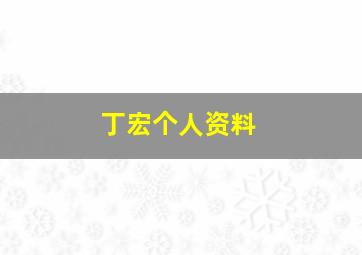 丁宏个人资料